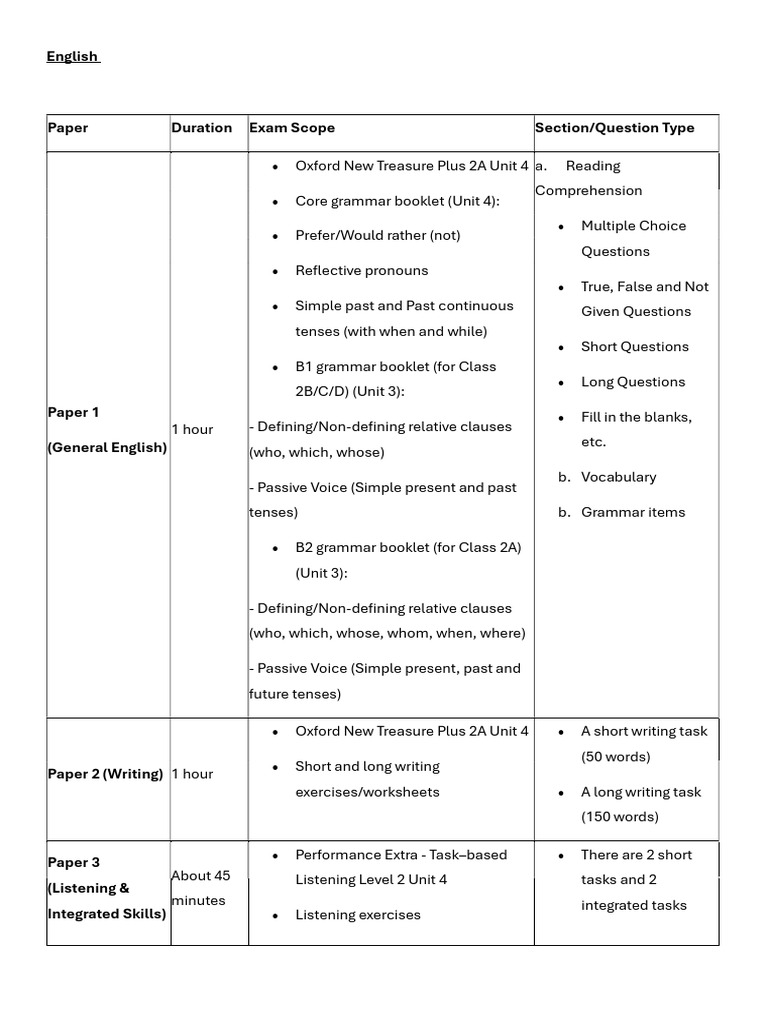 English

| Paper | Duration | Exam Scope | Section/Question Type |
|---|---|---|---|
| Paper 1 (General English) | 1 hour | • Oxford New Treasure Plus 2A Unit 4 • Core grammar booklet (Unit 4): • Prefer/Would rather (not) • Reflective pronouns • Simple past and Past continuous tenses (with when and while) • B1 grammar booklet (for Class 2B/C/D) (Unit 3): - Defining/Non-defining relative clauses (who, which, whose) - Passive Voice (Simple present and past tenses) • B2 grammar booklet (for Class 2A) (Unit 3): - Defining/Non-defining relative clauses (who, which, whose, whom, when, where) - Passive Voice (Simple present, past and future tenses) | a. Reading Comprehension • Multiple Choice Questions • True, False and Not Given Questions • Short Questions • Long Questions • Fill in the blanks, etc. b. Vocabulary b. Grammar items |
| Paper 2 (Writing) | 1 hour | • Oxford New Treasure Plus 2A Unit 4 • Short and long writing exercises/worksheets | • A short writing task (50 words) • A long writing task (150 words) |
| Paper 3 (Listening & Integrated Skills) | About 45 minutes | • Performance Extra - Task–based Listening Level 2 Unit 4 • Listening exercises | • There are 2 short tasks and 2 integrated tasks |